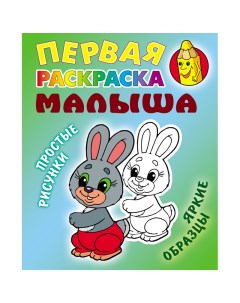 ПЕРВАЯ
РАСКРАСКА
МАЛЫША

ПРОСТЫЕ РИСУНКИ

ЯРКИЕ ОБРАЗЦЫ